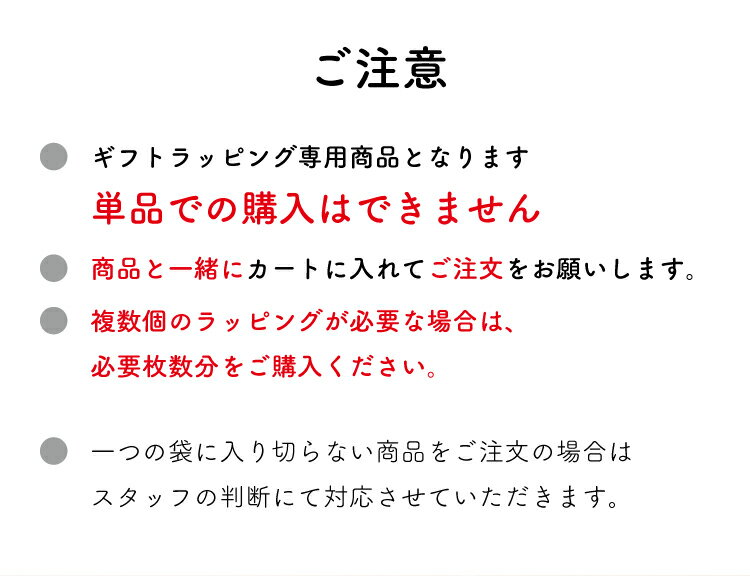 ご注意

• ギフトラッピング専用商品となります
単品での購入はできません

• 商品と一緒にカートに入れてご注文をお願いします。

• 複数個のラッピングが必要な場合は、
必要枚数分をご購入ください。

• 一つの袋に入り切らない商品をご注文の場合は
スタッフの判断にて対応させていただきます。